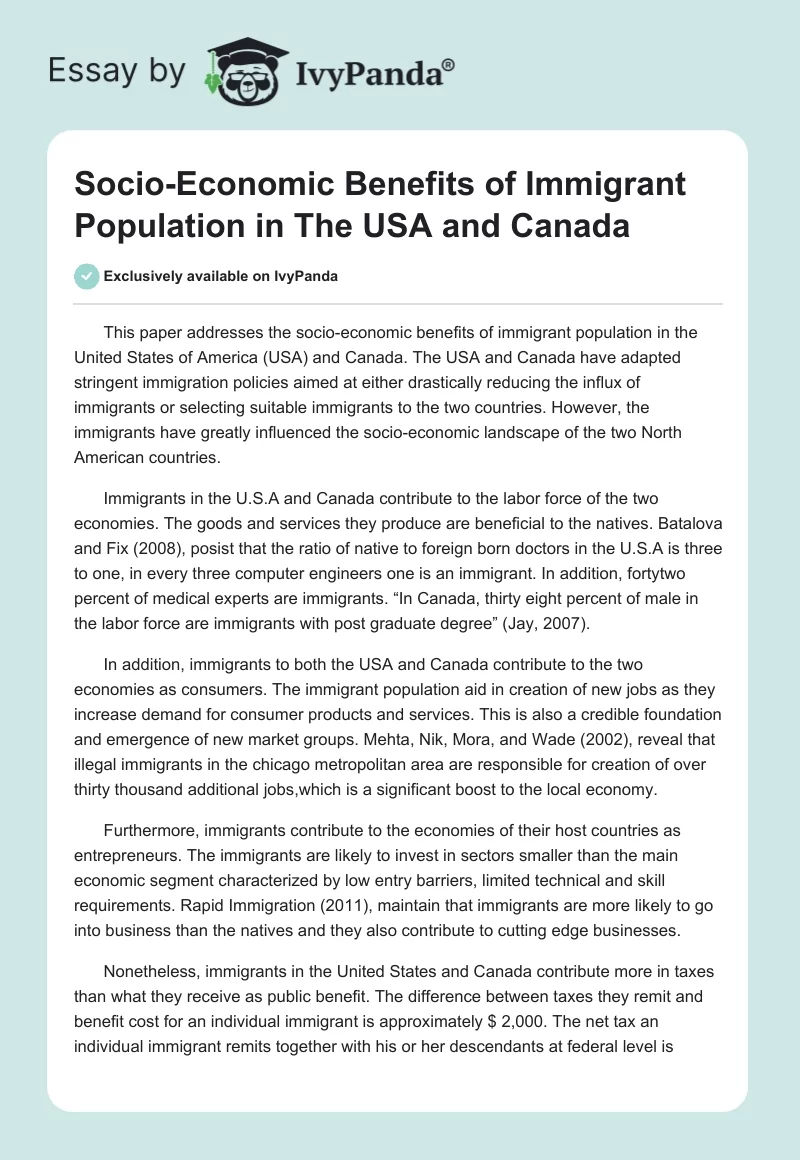 Essay by IvyPanda®

Socio-Economic Benefits of Immigrant Population in The USA and Canada

Exclusively available on IvyPanda

This paper addresses the socio-economic benefits of immigrant population in the United States of America (USA) and Canada. The USA and Canada have adapted stringent immigration policies aimed at either drastically reducing the influx of immigrants or selecting suitable immigrants to the two countries. However, the immigrants have greatly influenced the socio-economic landscape of the two North American countries.

Immigrants in the U.S.A and Canada contribute to the labor force of the two economies. The goods and services they produce are beneficial to the natives. Batalova and Fix (2008), posist that the ratio of native to foreign born doctors in the U.S.A is three to one, in every three computer engineers one is an immigrant. In addition, fortytwo percent of medical experts are immigrants. "In Canada, thirty eight percent of male in the labor force are immigrants with post graduate degree" (Jay, 2007).

In addition, immigrants to both the USA and Canada contribute to the two economies as consumers. The immigrant population aid in creation of new jobs as they increase demand for consumer products and services. This is also a credible foundation and emergence of new market groups. Mehta, Nik, Mora, and Wade (2002), reveal that illegal immigrants in the chicago metropolitan area are responsible for creation of over thirty thousand additional jobs,which is a significant boost to the local economy.

Furthermore, immigrants contribute to the economies of their host countries as entrepreneurs. The immigrants are likely to invest in sectors smaller than the main economic segment characterized by low entry barriers, limited technical and skill requirements. Rapid Immigration (2011), maintain that immigrants are more likely to go into business than the natives and they also contribute to cutting edge businesses.

Nonetheless, immigrants in the United States and Canada contribute more in taxes than what they receive as public benefit. The difference between taxes they remit and benefit cost for an individual immigrant is approximately $ 2,000. The net tax an individual immigrant remits together with his or her descendants at federal level is